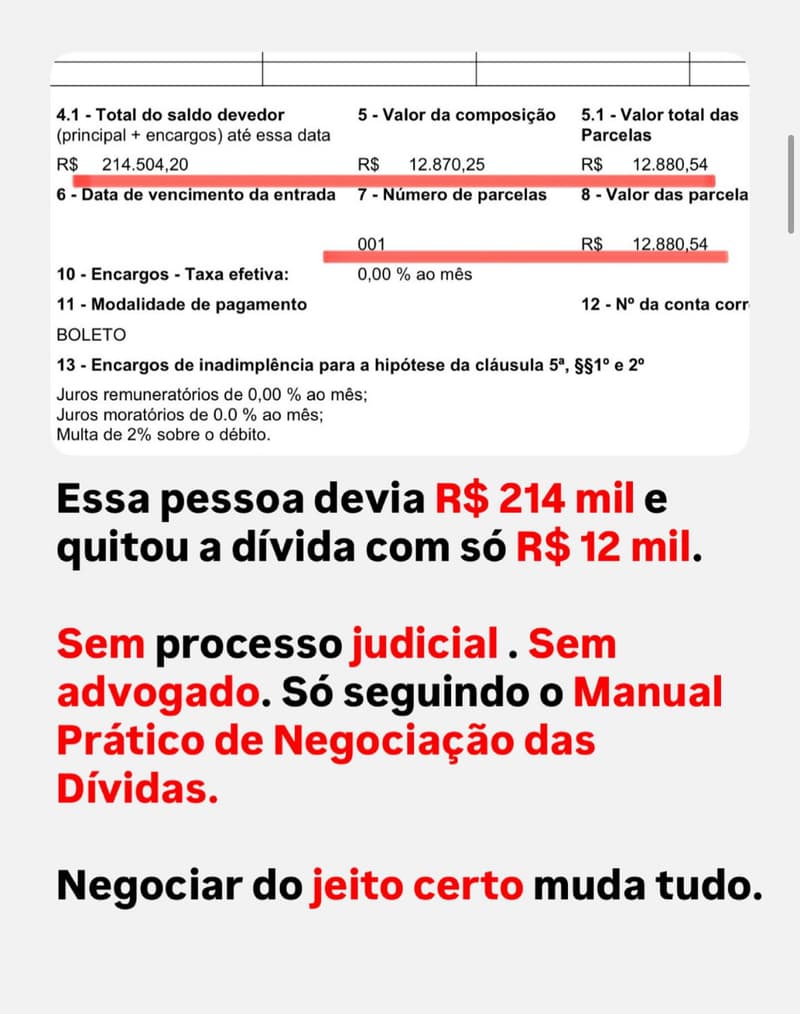 4.1 - Total do saldo devedor (principal + encargos) até essa data
R$ 214.504,20

5 - Valor da composição
R$ 12.870,25

5.1 - Valor total das Parcelas
R$ 12.880,54

6 - Data de vencimento da entrada

7 - Número de parcelas
001

8 - Valor das parcela
R$ 12.880,54

10 - Encargos - Taxa efetiva: 0,00 % ao mês

11 - Modalidade de pagamento
BOLETO

12 - Nº da conta corr

13 - Encargos de inadimplência para a hipótese da cláusula 5ª, §§1º e 2º

Juros remuneratórios de 0,00 % ao mês;
Juros moratórios de 0.0 % ao mês;
Multa de 2% sobre o débito.

Essa pessoa devia R$ 214 mil e quitou a dívida com só R$ 12 mil.

Sem processo judicial . Sem advogado. Só seguindo o Manual Prático de Negociação das Dívidas.

Negociar do jeito certo muda tudo.